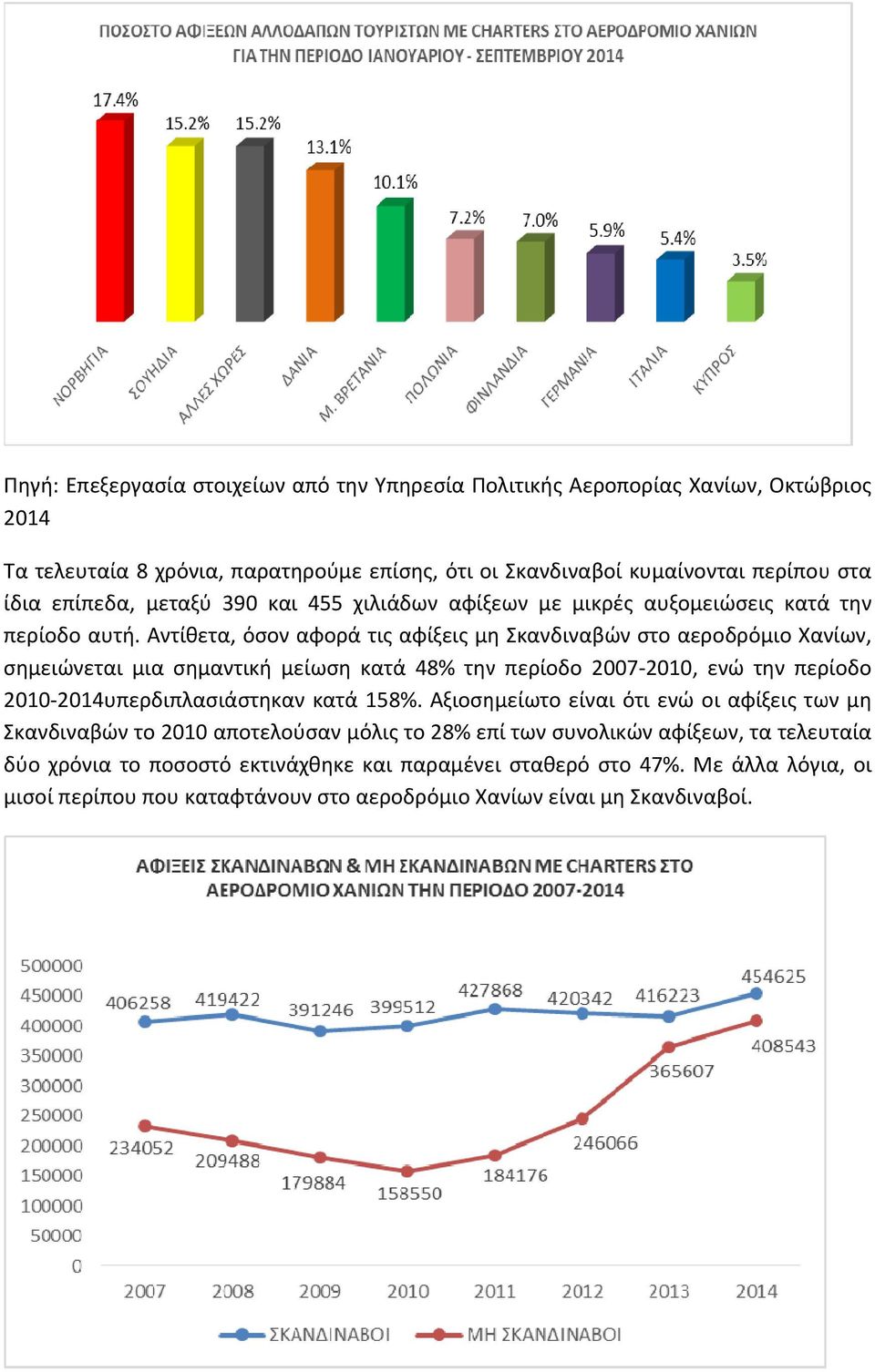 ΠΟΣΟΣΤΟ ΑΦΙΞΕΩΝ ΑΛΛΟΔΑΠΩΝ ΤΟΥΡΙΣΤΩΝ ΜΕ CHARTERS ΣΤΟ ΑΕΡΟΔΡΟΜΙΟ ΧΑΝΙΩΝ ΓΙΑ ΤΗΝ ΠΕΡΙΟΔΟ ΙΑΝΟΥΑΡΙΟΥ - ΣΕΠΤΕΜΒΡΙΟΥ 2014

17.4%
15.2%
15.2%
13.1%
10.1%
7.2%
7.0%
5.9%
5.4%
3.5%

ΝΟΡΒΗΓΙΑ
ΣΟΥΗΔΙΑ
ΑΛΛΕΣ ΧΩΡΕΣ
ΔΑΝΙΑ
Μ. ΒΡΕΤΑΝΙΑ
ΠΟΛΩΝΙΑ
ΦΙΝΛΑΝΔΙΑ
ΓΕΡΜΑΝΙΑ
ΙΤΑΛΙΑ
ΚΥΠΡΟΣ

Πηγή: Επεξεργασία στοιχείων από την Υπηρεσία Πολιτικής Αεροπορίας Χανίων, Οκτώβριος 2014

Τα τελευταία 8 χρόνια, παρατηρούμε επίσης, ότι οι Σκανδιναβοί κυμαίνονται περίπου στα ίδια επίπεδα, μεταξύ 390 και 455 χιλιάδων αφίξεων με μικρές αυξομειώσεις κατά την περίοδο αυτή. Αντίθετα, όσον αφορά τις αφίξεις μη Σκανδιναβών στο αεροδρόμιο Χανίων, σημειώνεται μια σημαντική μείωση κατά 48% την περίοδο 2007-2010, ενώ την περίοδο 2010-2014υπερδιπλασιάστηκαν κατά 158%. Αξιοσημείωτο είναι ότι ενώ οι αφίξεις των μη Σκανδιναβών το 2010 αποτελούσαν μόλις το 28% επί των συνολικών αφίξεων, τα τελευταία δύο χρόνια το ποσοστό εκτινάχθηκε και παραμένει σταθερό στο 47%. Με άλλα λόγια, οι μισοί περίπου που καταφτάνουν στο αεροδρόμιο Χανίων είναι μη Σκανδιναβοί.

ΑΦΙΞΕΙΣ ΣΚΑΝΔΙΝΑΒΩΝ & ΜΗ ΣΚΑΝΔΙΝΑΒΩΝ ΜΕ CHARTERS ΣΤΟ ΑΕΡΟΔΡΟΜΙΟ ΧΑΝΙΩΝ ΤΗΝ ΠΕΡΙΟΔΟ 2007-2014

500000
450000
400000
350000
300000
250000
200000
150000
100000
50000
0

406258
419422
391246
399512
427868
420342
416223
454625
234052
209488
179884
158550
184176
246066
365607
408543

2007
2008
2009
2010
2011
2012
2013
2014

ΣΚΑΝΔΙΝΑΒΟΙ
ΜΗ ΣΚΑΝΔΙΝΑΒΟΙ